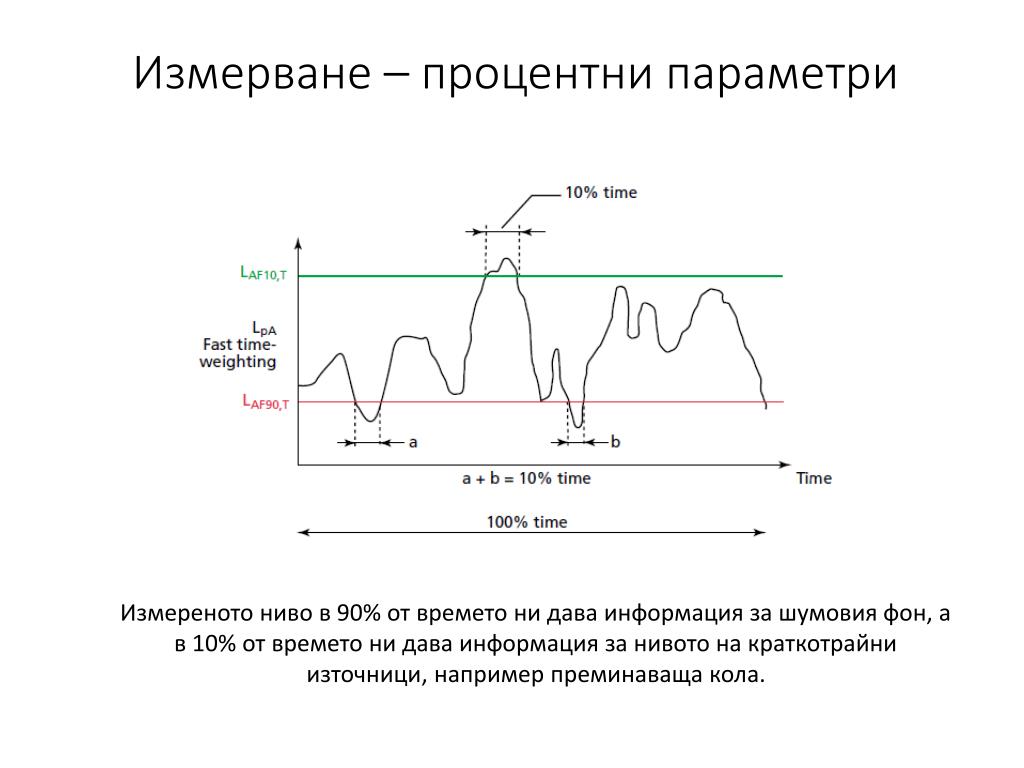 Измерване – процентни параметри

10% time

$L_{AF10,T}$

$L_{pA}$
Fast time-weighting

$L_{AF90,T}$

a

b

a + b = 10% time

Time

100% time

Измереното ниво в 90% от времето ни дава информация за шумовия фон, а в 10% от времето ни дава информация за нивото на краткотрайни източници, например преминаваща кола.